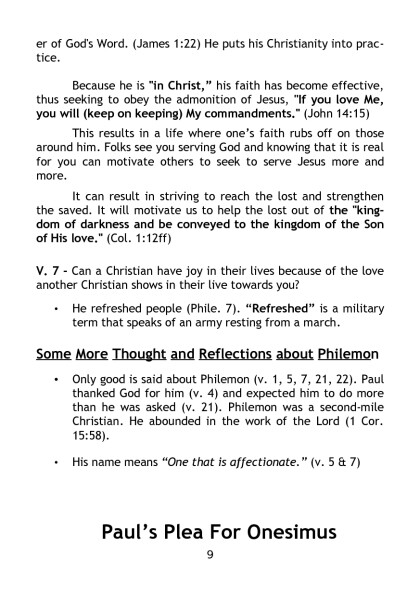 er of God's Word. (James 1:22) He puts his Christianity into practice.

Because he is "in Christ," his faith has become effective, thus seeking to obey the admonition of Jesus, "If you love Me, you will (keep on keeping) My commandments." (John 14:15)

This results in a life where one's faith rubs off on those around him. Folks see you serving God and knowing that it is real for you can motivate others to seek to serve Jesus more and more.

It can result in striving to reach the lost and strengthen the saved. It will motivate us to help the lost out of the "kingdom of darkness and be conveyed to the kingdom of the Son of His love." (Col. 1:12ff)

V. 7 - Can a Christian have joy in their lives because of the love another Christian shows in their live towards you?

• He refreshed people (Phile. 7). "Refreshed" is a military term that speaks of an army resting from a march.

Some More Thought and Reflections about Philemon

• Only good is said about Philemon (v. 1, 5, 7, 21, 22). Paul thanked God for him (v. 4) and expected him to do more than he was asked (v. 21). Philemon was a second-mile Christian. He abounded in the work of the Lord (1 Cor. 15:58).

• His name means "One that is affectionate." (v. 5 & 7)

Paul's Plea For Onesimus

9